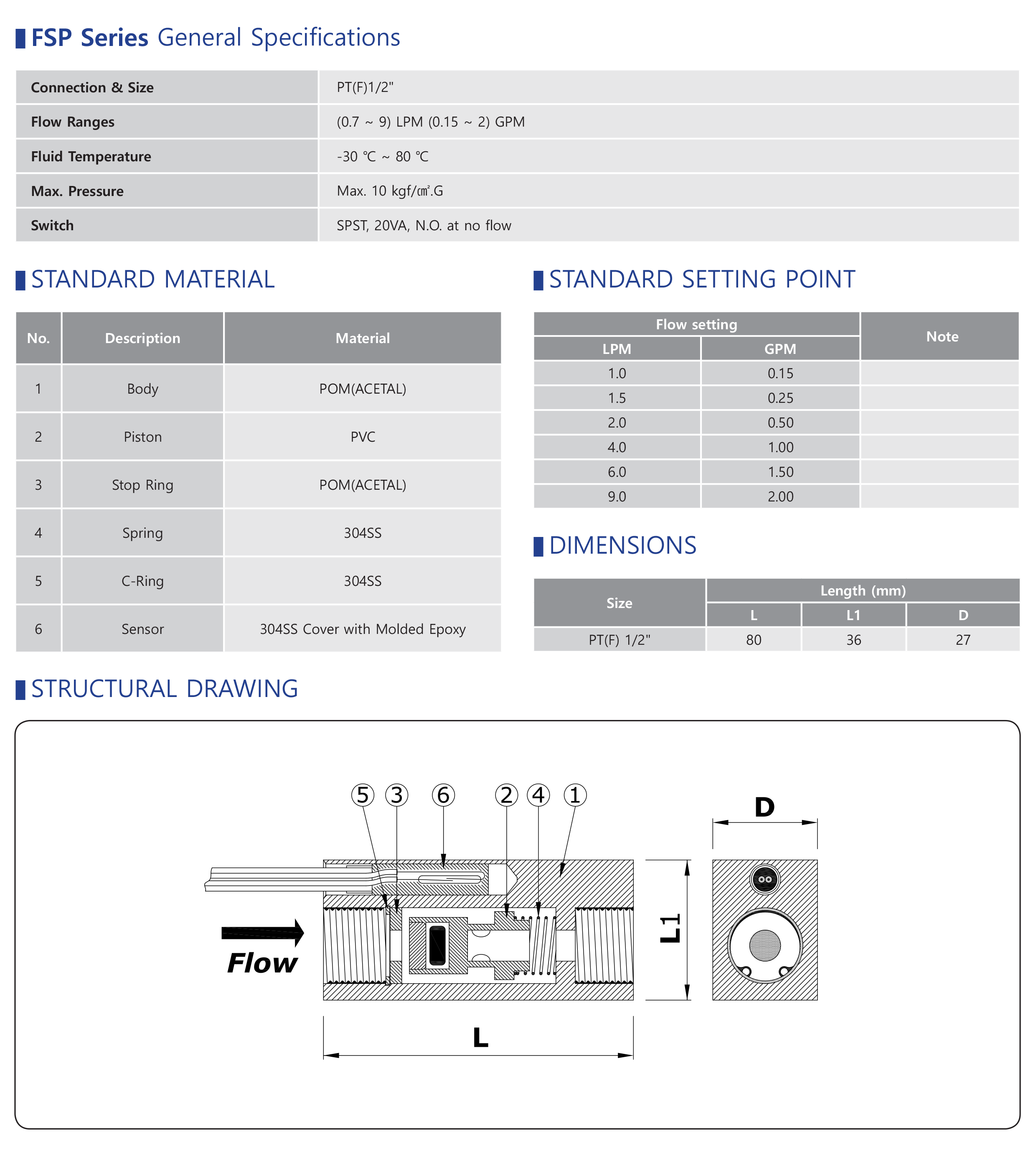 FSP Series General Specifications

| Connection & Size | PT(F)1/2" |
|---|---|
| Flow Ranges | (0.7 ~ 9) LPM (0.15 ~ 2) GPM |
| Fluid Temperature | -30 ℃ ~ 80 ℃ |
| Max. Pressure | Max. 10 kgf/㎠.G |
| Switch | SPST, 20VA, N.O. at no flow |

STANDARD MATERIAL

| No. | Description | Material |
|---|---|---|
| 1 | Body | POM(ACETAL) |
| 2 | Piston | PVC |
| 3 | Stop Ring | POM(ACETAL) |
| 4 | Spring | 304SS |
| 5 | C-Ring | 304SS |
| 6 | Sensor | 304SS Cover with Molded Epoxy |

STANDARD SETTING POINT

| Flow setting LPM | Flow setting GPM | Note |
|---|---|---|
| 1.0 | 0.15 | |
| 1.5 | 0.25 | |
| 2.0 | 0.50 | |
| 4.0 | 1.00 | |
| 6.0 | 1.50 | |
| 9.0 | 2.00 | |

DIMENSIONS

| Size | Length (mm) L | Length (mm) L1 | Length (mm) D |
|---|---|---|---|
| PT(F) 1/2" | 80 | 36 | 27 |

STRUCTURAL DRAWING

5 3 6 2 4 1
D
Flow
L1
L